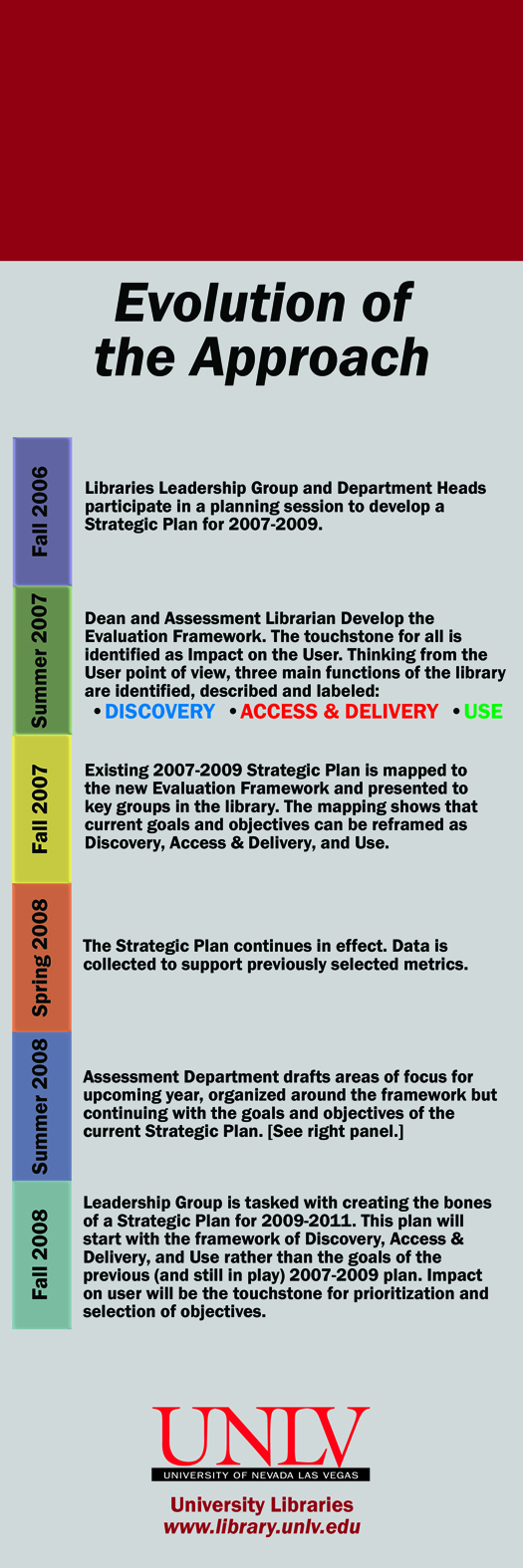 Evolution of the Approach

Fall 2006

Libraries Leadership Group and Department Heads participate in a planning session to develop a Strategic Plan for 2007-2009.

Summer 2007

Dean and Assessment Librarian Develop the Evaluation Framework. The touchstone for all is identified as Impact on the User. Thinking from the User point of view, three main functions of the library are identified, described and labeled:

• DISCOVERY • ACCESS & DELIVERY • USE

Fall 2007

Existing 2007-2009 Strategic Plan is mapped to the new Evaluation Framework and presented to key groups in the library. The mapping shows that current goals and objectives can be reframed as Discovery, Access & Delivery, and Use.

Spring 2008

The Strategic Plan continues in effect. Data is collected to support previously selected metrics.

Summer 2008

Assessment Department drafts areas of focus for upcoming year, organized around the framework but continuing with the goals and objectives of the current Strategic Plan. [See right panel.]

Fall 2008

Leadership Group is tasked with creating the bones of a Strategic Plan for 2009-2011. This plan will start with the framework of Discovery, Access & Delivery, and Use rather than the goals of the previous (and still in play) 2007-2009 plan. Impact on user will be the touchstone for prioritization and selection of objectives.

UNLV
UNIVERSITY OF NEVADA LAS VEGAS

University Libraries
www.library.unlv.edu